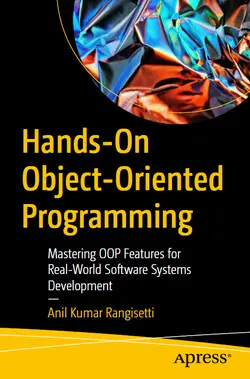 Hands-On Object-Oriented Programming

Mastering OOP Features for Real-World Software Systems Development

—

Anil Kumar Rangisetti

Apress®